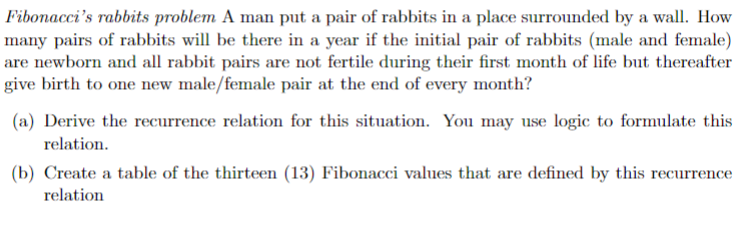 Fibonacci's rabbits problem A man put a pair of rabbits in a place surrounded by a wall. How many pairs of rabbits will be there in a year if the initial pair of rabbits (male and female) are newborn and all rabbit pairs are not fertile during their first month of life but thereafter give birth to one new male/female pair at the end of every month?

(a) Derive the recurrence relation for this situation. You may use logic to formulate this relation.

(b) Create a table of the thirteen (13) Fibonacci values that are defined by this recurrence relation